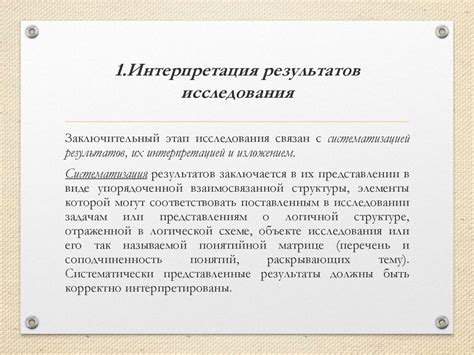 1.Интерпретация результатов исследования

Заключительный этап исследования связан с систематизацией результатов, их интерпретацией и изложением.

Систематизация результатов заключается в их представлении в виде упорядоченной взаимосвязанной структуры, элементы которой могут соответствовать поставленным в исследовании задачам или представлениям о логичной структуре, отраженной в логической схеме, объекте исследования или его так называемой понятийной матрице (перечень и соподчиненность понятий, раскрывающих тему). Систематически представленные результаты должны быть корректно интерпретированы.